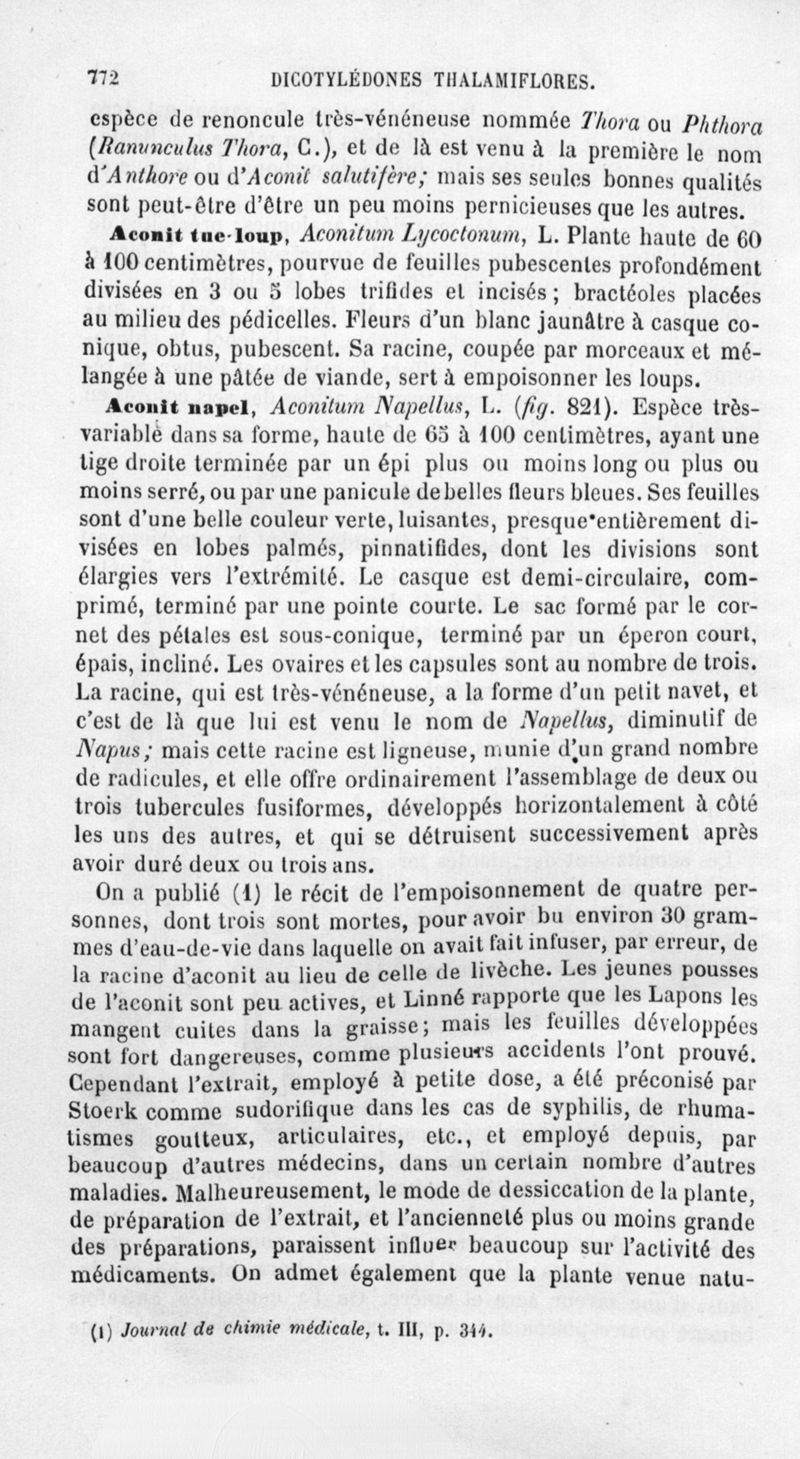 772 DICOTYLÉDONES THALAMIFLORES.

espèce de renoncule très-vénéneuse nommée Thora ou Phthora (Ranunculus Thora, C.), et de là est venu à la première le nom d'Anthore ou d'Aconit salutifère; mais ses seules bonnes qualités sont peut-être d'être un peu moins pernicieuses que les autres.

Aconit tue-loup, Aconitum Lycoctonum, L. Plante haute de 60 à 100 centimètres, pourvue de feuilles pubescentes profondément divisées en 3 ou 5 lobes trifides et incisés; bractéoles placées au milieu des pédicelles. Fleurs d'un blanc jaunâtre à casque conique, obtus, pubescent. Sa racine, coupée par morceaux et mélangée à une pâtée de viande, sert à empoisonner les loups.

Aconit napel, Aconitum Napellus, L. (fig. 821). Espèce très-variable dans sa forme, haute de 65 à 100 centimètres, ayant une tige droite terminée par un épi plus ou moins long ou plus ou moins serré, ou par une panicule de belles fleurs bleues. Ses feuilles sont d'une belle couleur verte, luisantes, presque entièrement divisées en lobes palmés, pinnatifides, dont les divisions sont élargies vers l'extrémité. Le casque est demi-circulaire, comprimé, terminé par une pointe courte. Le sac formé par le cornet des pétales est sous-conique, terminé par un éperon court, épais, incliné. Les ovaires et les capsules sont au nombre de trois. La racine, qui est très-vénéneuse, a la forme d'un petit navet, et c'est de là que lui est venu le nom de Napellus, diminutif de Napus; mais cette racine est ligneuse, munie d'un grand nombre de radicules, et elle offre ordinairement l'assemblage de deux ou trois tubercules fusiformes, développés horizontalement à côté les uns des autres, et qui se détruisent successivement après avoir duré deux ou trois ans.

On a publié (1) le récit de l'empoisonnement de quatre personnes, dont trois sont mortes, pour avoir bu environ 30 grammes d'eau-de-vie dans laquelle on avait fait infuser, par erreur, de la racine d'aconit au lieu de celle de livèche. Les jeunes pousses de l'aconit sont peu actives, et Linné rapporte que les Lapons les mangent cuites dans la graisse; mais les feuilles développées sont fort dangereuses, comme plusieurs accidents l'ont prouvé. Cependant l'extrait, employé à petite dose, a été préconisé par Stoerk comme sudorifique dans les cas de syphilis, de rhumatismes goutteux, articulaires, etc., et employé depuis, par beaucoup d'autres médecins, dans un certain nombre d'autres maladies. Malheureusement, le mode de dessiccation de la plante, de préparation de l'extrait, et l'ancienneté plus ou moins grande des préparations, paraissent influer beaucoup sur l'activité des médicaments. On admet également que la plante venue natu-

(1) Journal de chimie médicale, t. III, p. 344.